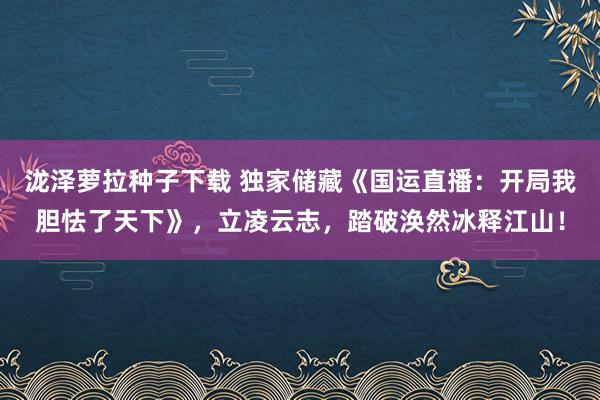 泷泽萝拉种子下载 独家储藏《国运直播：开局我胆怯了天下》，立凌云志，踏破涣然冰释江山！